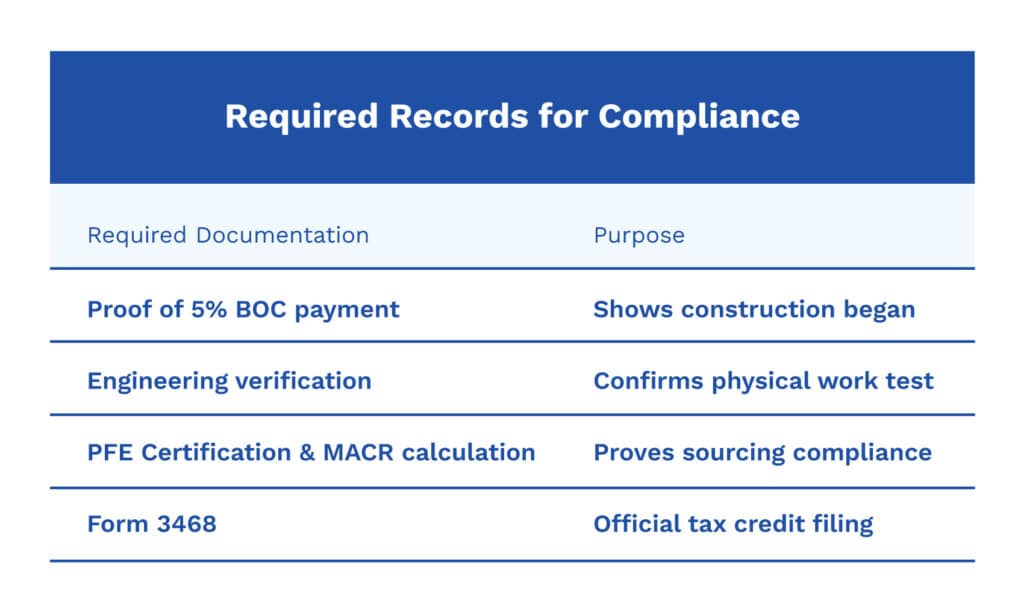 Required Records for Compliance

| Required Documentation | Purpose |
|---|---|
| Proof of 5% BOC payment | Shows construction began |
| Engineering verification | Confirms physical work test |
| PFE Certification & MACR calculation | Proves sourcing compliance |
| Form 3468 | Official tax credit filing |